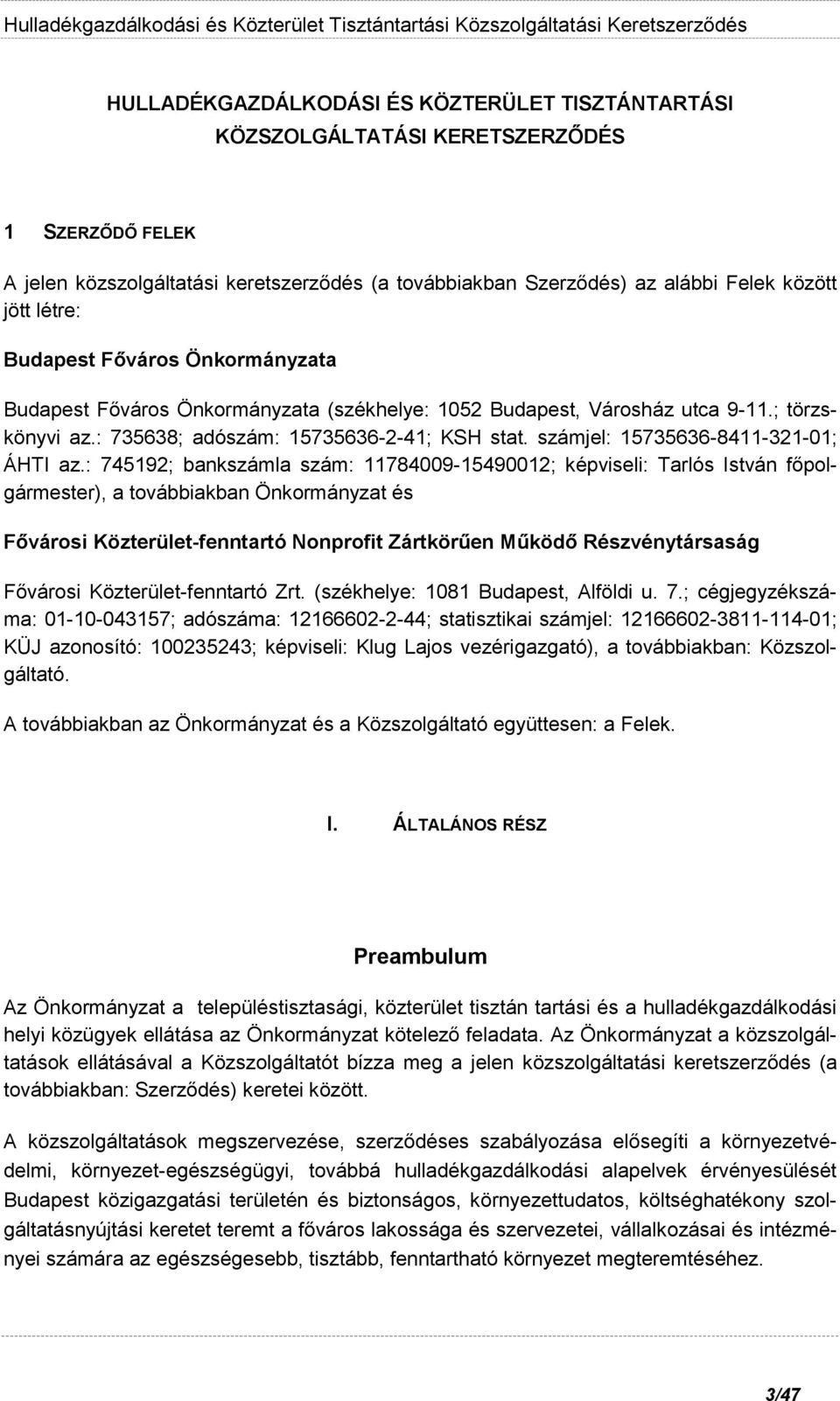 Hulladékgazdálkodási és Közterület Tisztántartási Közszolgáltatási Keretszerződés

HULLADÉKGAZDÁLKODÁSI ÉS KÖZTERÜLET TISZTÁNTARTÁSI KÖZSZOLGÁLTATÁSI KERETSZERZŐDÉS

1 SZERZŐDŐ FELEK

A jelen közszolgáltatási keretszerződés (a továbbiakban Szerződés) az alábbi Felek között jött létre:

Budapest Főváros Önkormányzata

Budapest Főváros Önkormányzata (székhelye: 1052 Budapest, Városház utca 9-11.; törzskönyvi az.: 735638; adószám: 15735636-2-41; KSH stat. számjel: 15735636-8411-321-01; ÁHTI az.: 745192; bankszámla szám: 11784009-15490012; képviseli: Tarlós István főpolgármester), a továbbiakban Önkormányzat és

Fővárosi Közterület-fenntartó Nonprofit Zártkörűen Működő Részvénytársaság

Fővárosi Közterület-fenntartó Zrt. (székhelye: 1081 Budapest, Alföldi u. 7.; cégjegyzékszáma: 01-10-043157; adószáma: 12166602-2-44; statisztikai számjel: 12166602-3811-114-01; KÜJ azonosító: 100235243; képviseli: Klug Lajos vezérigazgató), a továbbiakban: Közszolgáltató.

A továbbiakban az Önkormányzat és a Közszolgáltató együttesen: a Felek.

I. ÁLTALÁNOS RÉSZ

Preambulum

Az Önkormányzat a településtisztasági, közterület tisztán tartási és a hulladékgazdálkodási helyi közügyek ellátása az Önkormányzat kötelező feladata. Az Önkormányzat a közszolgáltatások ellátásával a Közszolgáltatót bízza meg a jelen közszolgáltatási keretszerződés (a továbbiakban: Szerződés) keretei között.

A közszolgáltatások megszervezése, szerződéses szabályozása elősegíti a környezetvédelmi, környezet-egészségügyi, továbbá hulladékgazdálkodási alapelvek érvényesülését Budapest közigazgatási területén és biztonságos, környezettudatos, költséghatékony szolgáltatásnyújtási keretet teremt a főváros lakossága és szervezetei, vállalkozásai és intézményei számára az egészségesebb, tisztább, fenntartható környezet megteremtéséhez.

3/47